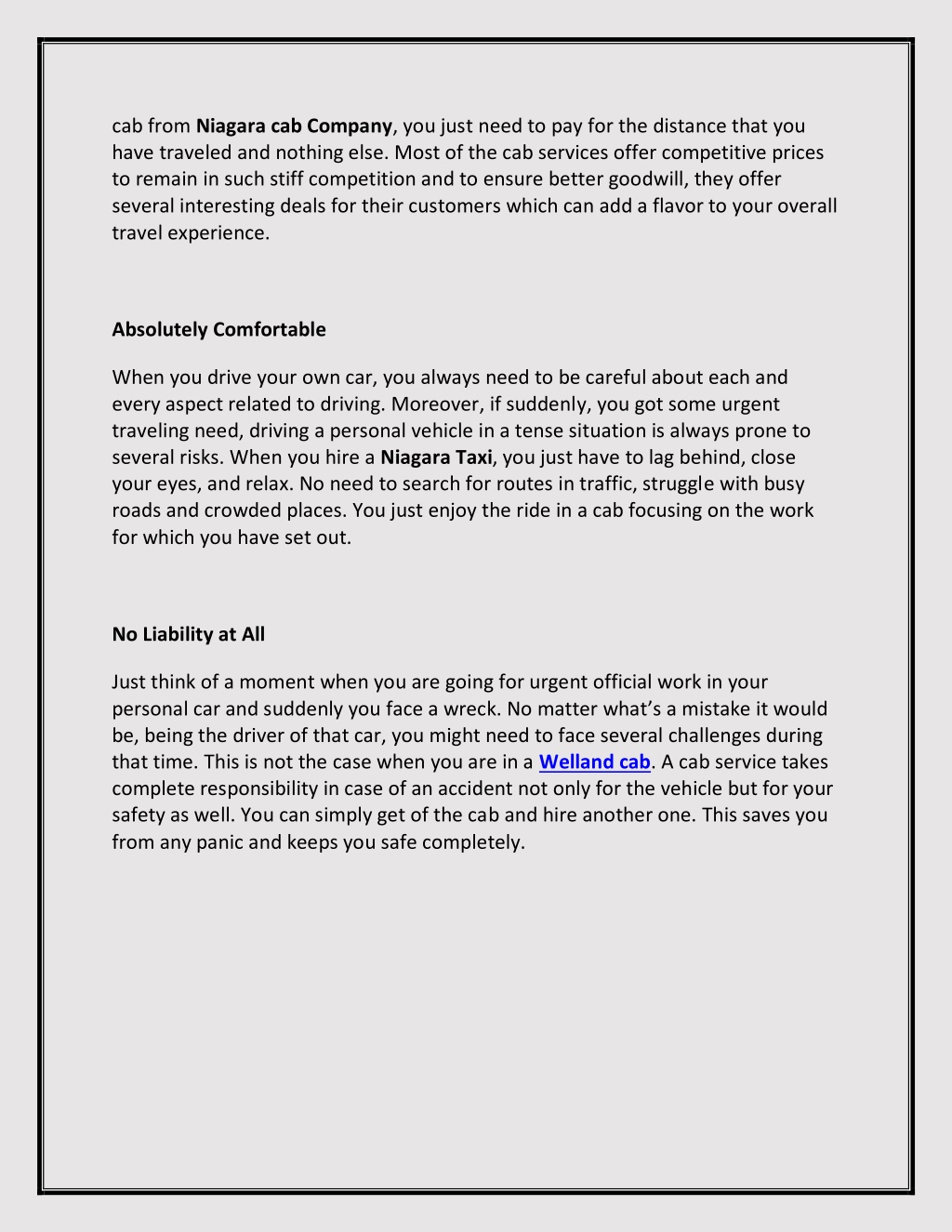 cab from Niagara cab Company, you just need to pay for the distance that you have traveled and nothing else. Most of the cab services offer competitive prices to remain in such stiff competition and to ensure better goodwill, they offer several interesting deals for their customers which can add a flavor to your overall travel experience.

Absolutely Comfortable

When you drive your own car, you always need to be careful about each and every aspect related to driving. Moreover, if suddenly, you got some urgent traveling need, driving a personal vehicle in a tense situation is always prone to several risks. When you hire a Niagara Taxi, you just have to lag behind, close your eyes, and relax. No need to search for routes in traffic, struggle with busy roads and crowded places. You just enjoy the ride in a cab focusing on the work for which you have set out.

No Liability at All

Just think of a moment when you are going for urgent official work in your personal car and suddenly you face a wreck. No matter what's a mistake it would be, being the driver of that car, you might need to face several challenges during that time. This is not the case when you are in a Welland cab. A cab service takes complete responsibility in case of an accident not only for the vehicle but for your safety as well. You can simply get of the cab and hire another one. This saves you from any panic and keeps you safe completely.